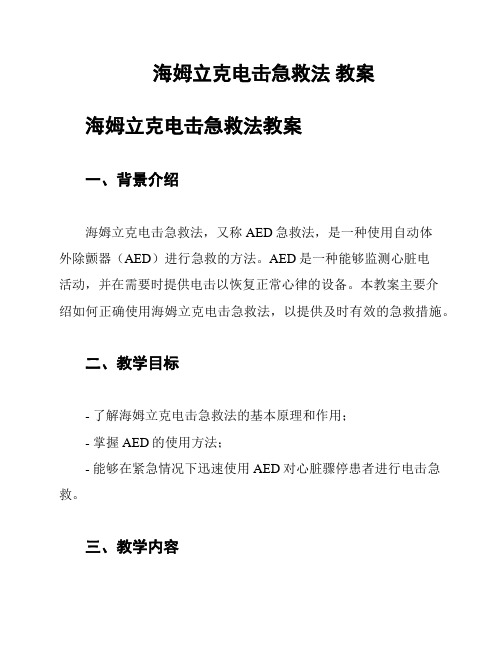 海姆立克电击急救法 教案

海姆立克电击急救法教案

一、背景介绍

海姆立克电击急救法，又称 AED 急救法，是一种使用自动体外除颤器（AED）进行急救的方法。AED 是一种能够监测心脏电活动，并在需要时提供电击以恢复正常心律的设备。本教案主要介绍如何正确使用海姆立克电击急救法，以提供及时有效的急救措施。

二、教学目标

- 了解海姆立克电击急救法的基本原理和作用；
- 掌握 AED 的使用方法；
- 能够在紧急情况下迅速使用 AED 对心脏骤停患者进行电击急救。

三、教学内容